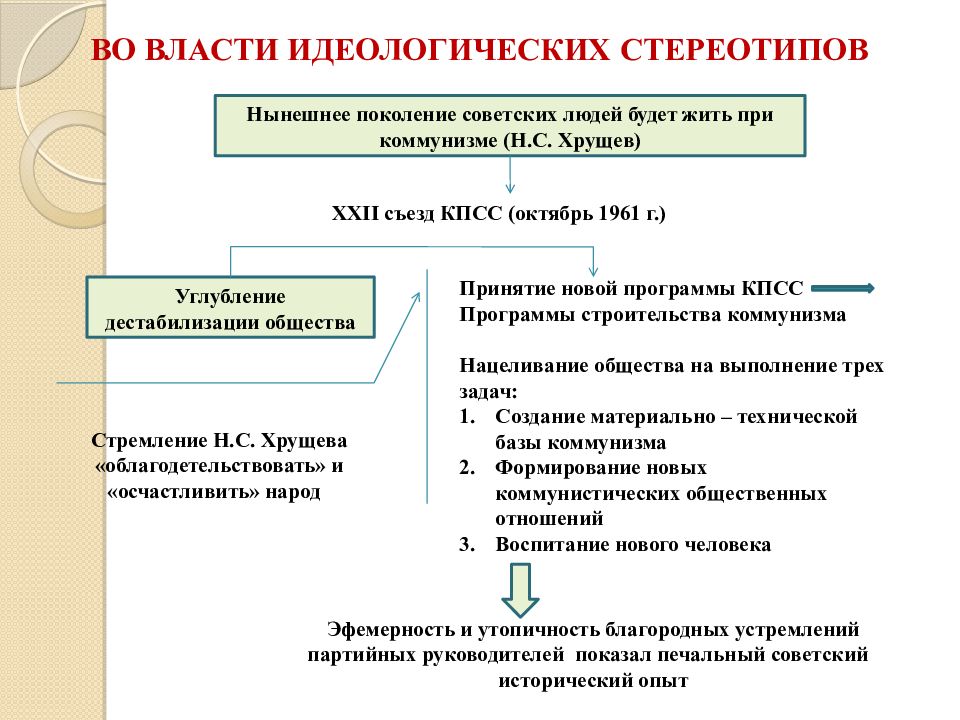 ВО ВЛАСТИ ИДЕОЛОГИЧЕСКИХ СТЕРЕОТИПОВ

Нынешнее поколение советских людей будет жить при коммунизме (Н.С. Хрущев)

XXII съезд КПСС (октябрь 1961 г.)

Углубление дестабилизации общества

Стремление Н.С. Хрущева «облагодетельствовать» и «осчастливить» народ

Принятие новой программы КПСС
Программы строительства коммунизма

Нацеливание общества на выполнение трех задач:
1. Создание материально – технической базы коммунизма
2. Формирование новых коммунистических общественных отношений
3. Воспитание нового человека

Эфемерность и утопичность благородных устремлений партийных руководителей показал печальный советский исторический опыт